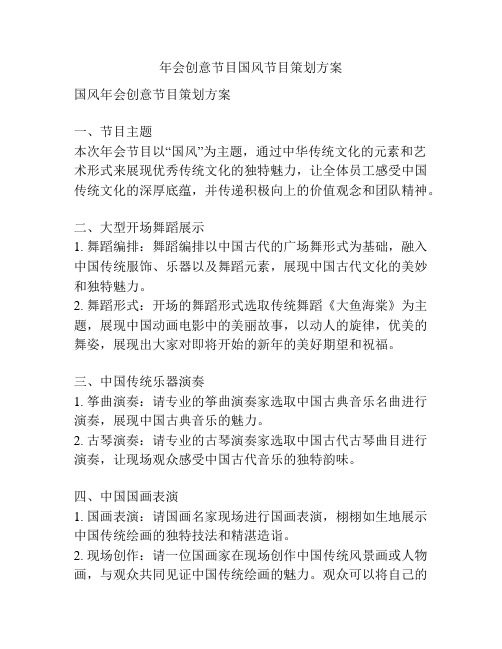 年会创意节目国风节目策划方案

国风年会创意节目策划方案

一、节目主题
本次年会节目以“国风”为主题，通过中华传统文化的元素和艺术形式来展现优秀传统文化的独特魅力，让全体员工感受中国传统文化的深厚底蕴，并传递积极向上的价值观念和团队精神。

二、大型开场舞蹈展示
1. 舞蹈编排：舞蹈编排以中国古代的广场舞形式为基础，融入中国传统服饰、乐器以及舞蹈元素，展现中国古代文化的美妙和独特魅力。
2. 舞蹈形式：开场的舞蹈形式选取传统舞蹈《大鱼海棠》为主题，展现中国动画电影中的美丽故事，以动人的旋律，优美的舞姿，展现出大家对即将开始的新年的美好期望和祝福。

三、中国传统乐器演奏
1. 筝曲演奏：请专业的筝曲演奏家选取中国古典音乐名曲进行演奏，展现中国古典音乐的魅力。
2. 古琴演奏：请专业的古琴演奏家选取中国古代古琴曲目进行演奏，让现场观众感受中国古代音乐的独特韵味。

四、中国国画表演
1. 国画表演：请国画名家现场进行国画表演，栩栩如生地展示中国传统绘画的独特技法和精湛造诣。
2. 现场创作：请一位国画家在现场创作中国传统风景画或人物画，与观众共同见证中国传统绘画的魅力。观众可以将自己的